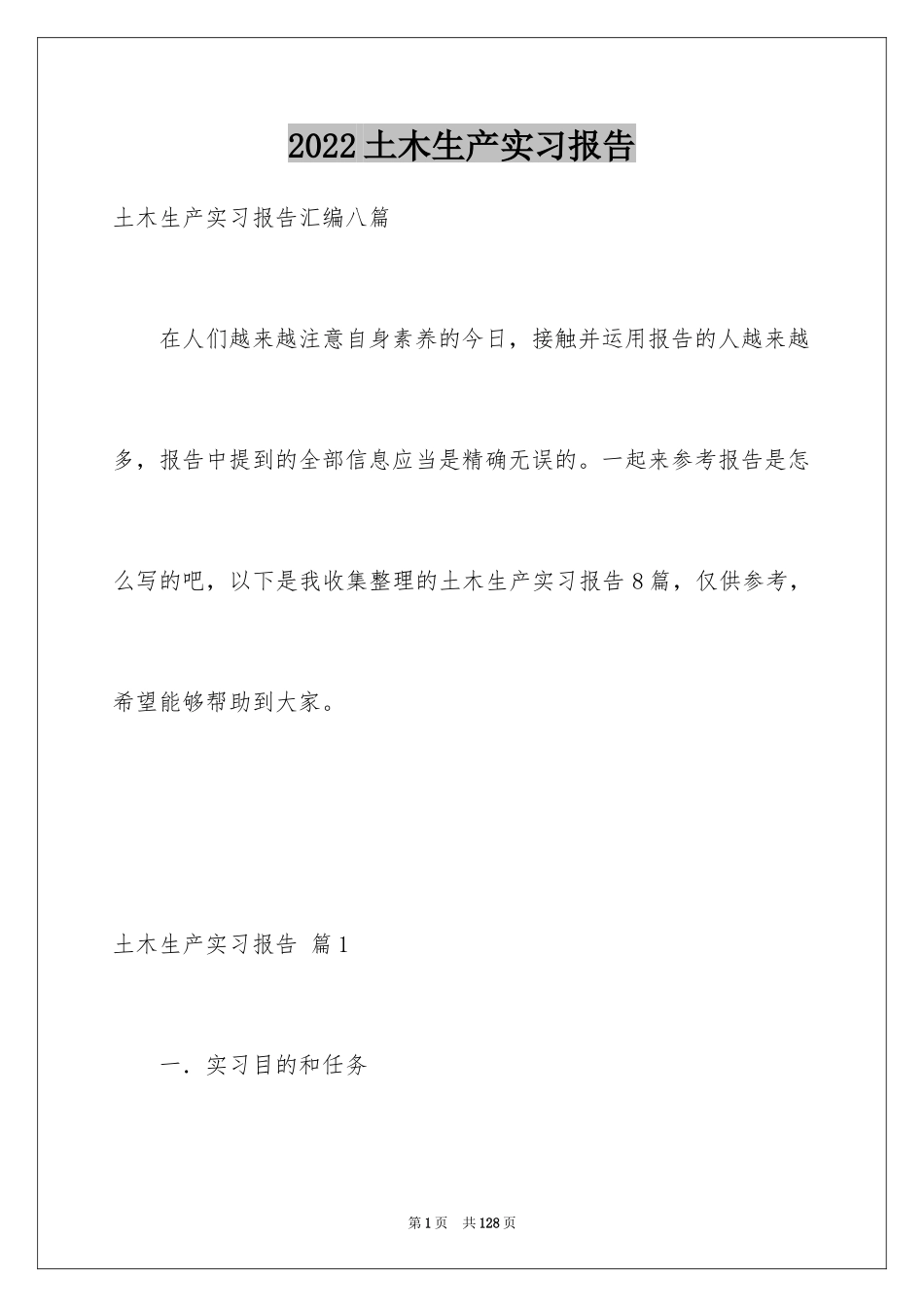 2022土木生产实习报告

土木生产实习报告汇编八篇

在人们越来越注意自身素养的今日，接触并运用报告的人越来越多，报告中提到的全部信息应当是精确无误的。一起来参考报告是怎么写的吧，以下是我收集整理的土木生产实习报告8篇，仅供参考，希望能够帮助到大家。

土木生产实习报告 篇1

一．实习目的和任务

第1页 共128页